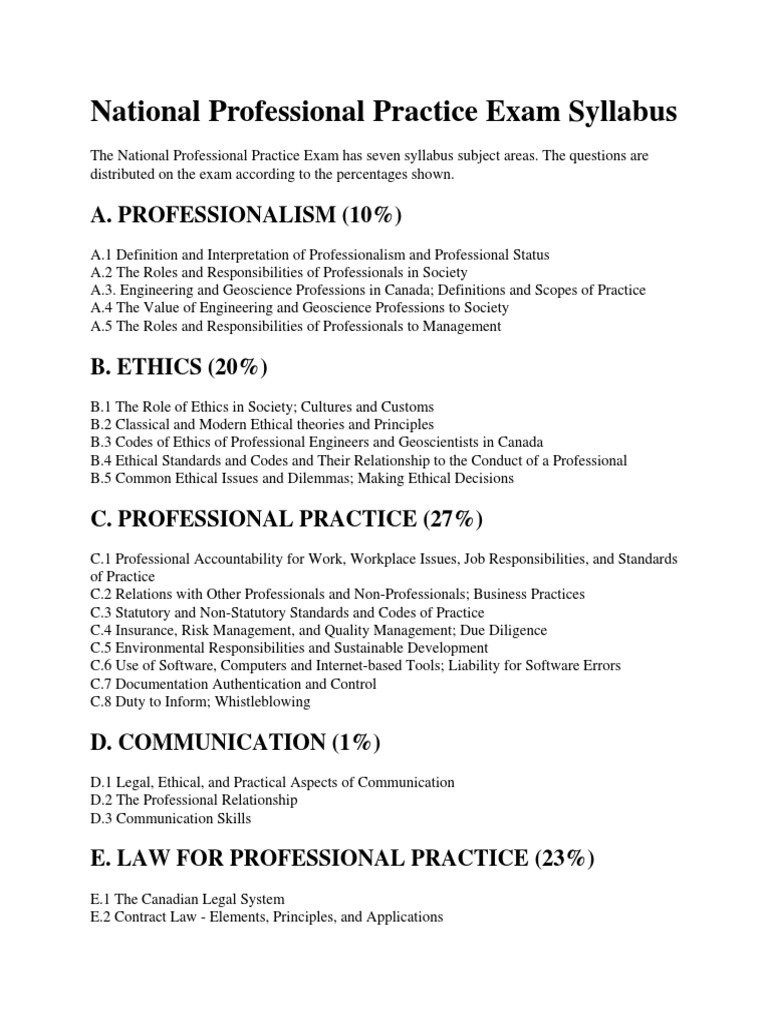 National Professional Practice Exam Syllabus

The National Professional Practice Exam has seven syllabus subject areas. The questions are distributed on the exam according to the percentages shown.

A. PROFESSIONALISM (10%)

A.1 Definition and Interpretation of Professionalism and Professional Status
A.2 The Roles and Responsibilities of Professionals in Society
A.3. Engineering and Geoscience Professions in Canada; Definitions and Scopes of Practice
A.4 The Value of Engineering and Geoscience Professions to Society
A.5 The Roles and Responsibilities of Professionals to Management

B. ETHICS (20%)

B.1 The Role of Ethics in Society; Cultures and Customs
B.2 Classical and Modern Ethical theories and Principles
B.3 Codes of Ethics of Professional Engineers and Geoscientists in Canada
B.4 Ethical Standards and Codes and Their Relationship to the Conduct of a Professional
B.5 Common Ethical Issues and Dilemmas; Making Ethical Decisions

C. PROFESSIONAL PRACTICE (27%)

C.1 Professional Accountability for Work, Workplace Issues, Job Responsibilities, and Standards of Practice
C.2 Relations with Other Professionals and Non-Professionals; Business Practices
C.3 Statutory and Non-Statutory Standards and Codes of Practice
C.4 Insurance, Risk Management, and Quality Management; Due Diligence
C.5 Environmental Responsibilities and Sustainable Development
C.6 Use of Software, Computers and Internet-based Tools; Liability for Software Errors
C.7 Documentation Authentication and Control
C.8 Duty to Inform; Whistleblowing

D. COMMUNICATION (1%)

D.1 Legal, Ethical, and Practical Aspects of Communication
D.2 The Professional Relationship
D.3 Communication Skills

E. LAW FOR PROFESSIONAL PRACTICE (23%)

E.1 The Canadian Legal System
E.2 Contract Law - Elements, Principles, and Applications